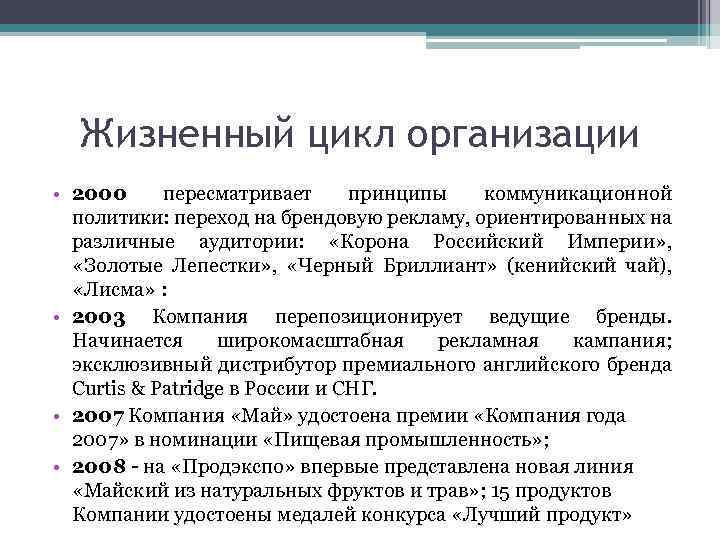 Жизненный цикл организации

• 2000 пересматривает принципы коммуникационной политики: переход на брендовую рекламу, ориентированных на различные аудитории: «Корона Российский Империи», «Золотые Лепестки», «Черный Бриллиант» (кенийский чай), «Лисма» :
• 2003 Компания перепозиционирует ведущие бренды. Начинается широкомасштабная рекламная кампания; эксклюзивный дистрибутор премиального английского бренда Curtis & Patridge в России и СНГ.
• 2007 Компания «Май» удостоена премии «Компания года 2007» в номинации «Пищевая промышленность»;
• 2008 - на «Продэкспо» впервые представлена новая линия «Майский из натуральных фруктов и трав»; 15 продуктов Компании удостоены медалей конкурса «Лучший продукт»